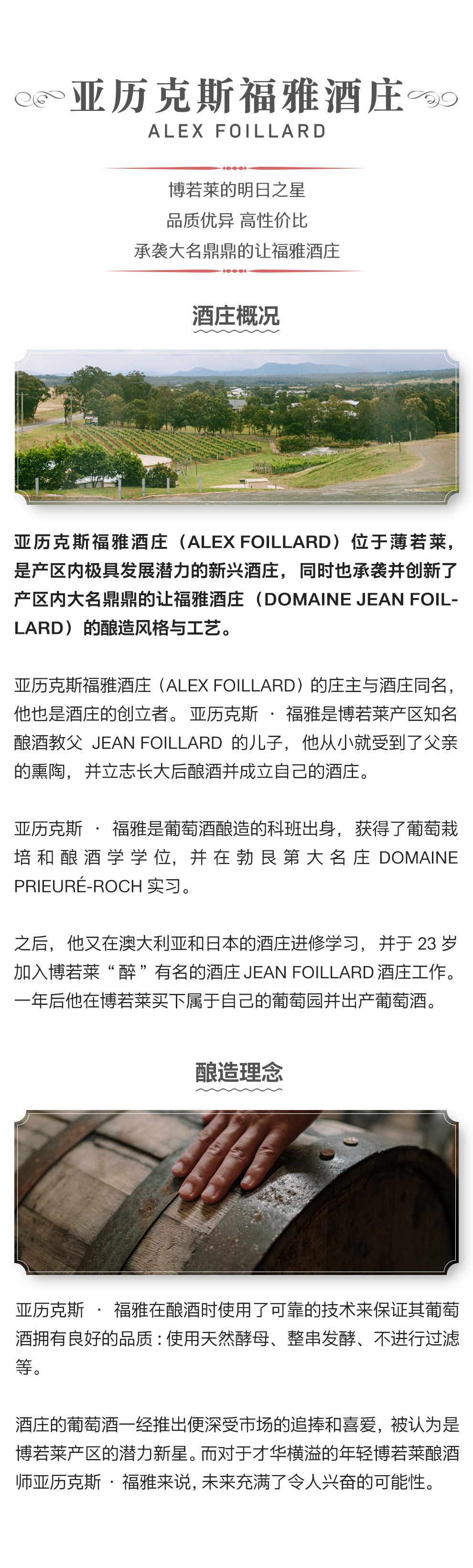 亚历克斯福雅酒庄
ALEX FOILLARD

博若莱的明日之星
品质优异 高性价比
承袭大名鼎鼎的让福雅酒庄

酒庄概况

亚历克斯福雅酒庄（ALEX FOILLARD）位于薄若莱，是产区内极具发展潜力的新兴酒庄，同时也承袭并创新了产区内大名鼎鼎的让福雅酒庄（DOMAINE JEAN FOILLARD）的酿造风格与工艺。

亚历克斯福雅酒庄（ALEX FOILLARD）的庄主与酒庄同名，他也是酒庄的创立者。亚历克斯 · 福雅是博若莱产区知名酿酒教父 JEAN FOILLARD 的儿子，他从小就受到了父亲的熏陶，并立志长大后酿酒并成立自己的酒庄。

亚历克斯 · 福雅是葡萄酒酿造的科班出身，获得了葡萄栽培和酿酒学学位，并在勃艮第大名庄 DOMAINE PRIEURÉ-ROCH 实习。

之后，他又在澳大利亚和日本的酒庄进修学习，并于 23 岁加入博若莱“醉”有名的酒庄 JEAN FOILLARD 酒庄工作。一年后他在博若莱买下属于自己的葡萄园并出产葡萄酒。

酿造理念

亚历克斯 · 福雅在酿酒时使用了可靠的技术来保证其葡萄酒拥有良好的品质：使用天然酵母、整串发酵、不进行过滤等。

酒庄的葡萄酒一经推出便深受市场的追捧和喜爱，被认为是博若莱产区的潜力新星。而对于才华横溢的年轻博若莱酿酒师亚历克斯 · 福雅来说，未来充满了令人兴奋的可能性。